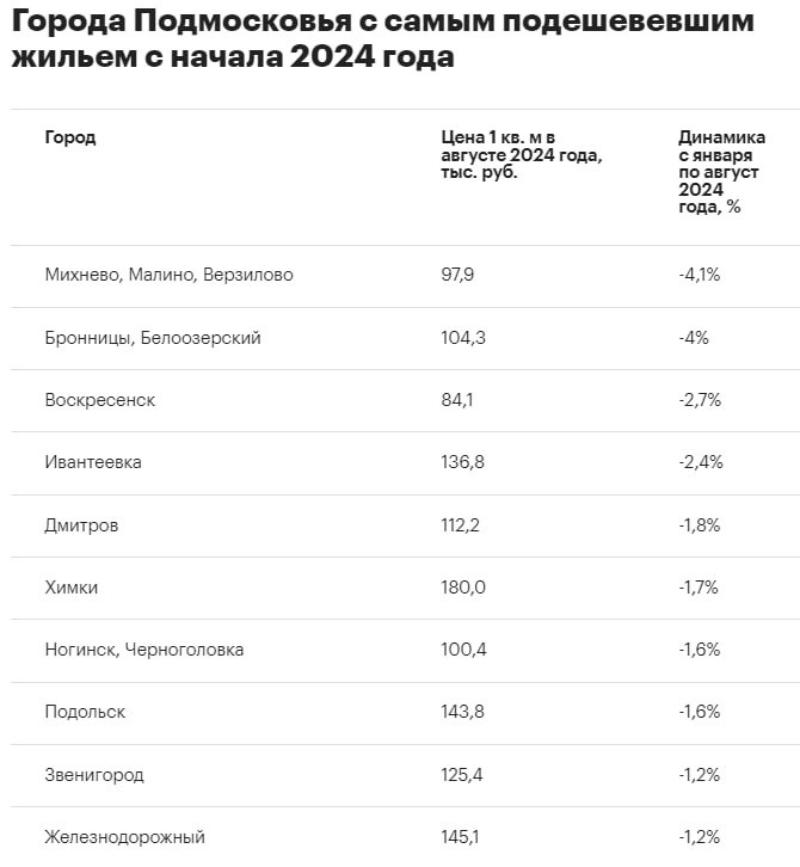 Города Подмосковья с самым подешевевшим жильем с начала 2024 года

| Город | Цена 1 кв. м в августе 2024 года, тыс. руб. | Динамика с января по август 2024 года, % |
|---|---|---|
| Михнево, Малино, Верзилово | 97,9 | -4,1% |
| Бронницы, Белоозерский | 104,3 | -4% |
| Воскресенск | 84,1 | -2,7% |
| Ивантеевка | 136,8 | -2,4% |
| Дмитров | 112,2 | -1,8% |
| Химки | 180,0 | -1,7% |
| Ногинск, Черноголовка | 100,4 | -1,6% |
| Подольск | 143,8 | -1,6% |
| Звенигород | 125,4 | -1,2% |
| Железнодорожный | 145,1 | -1,2% |